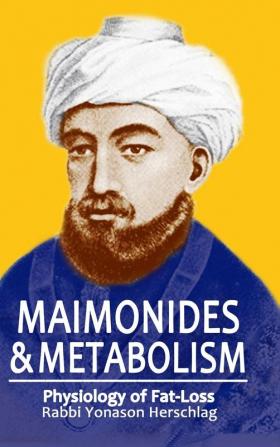 MAIMONIDES
& METABOLISM

Physiology of Fat-Loss
Rabbi Yonason Herschlag